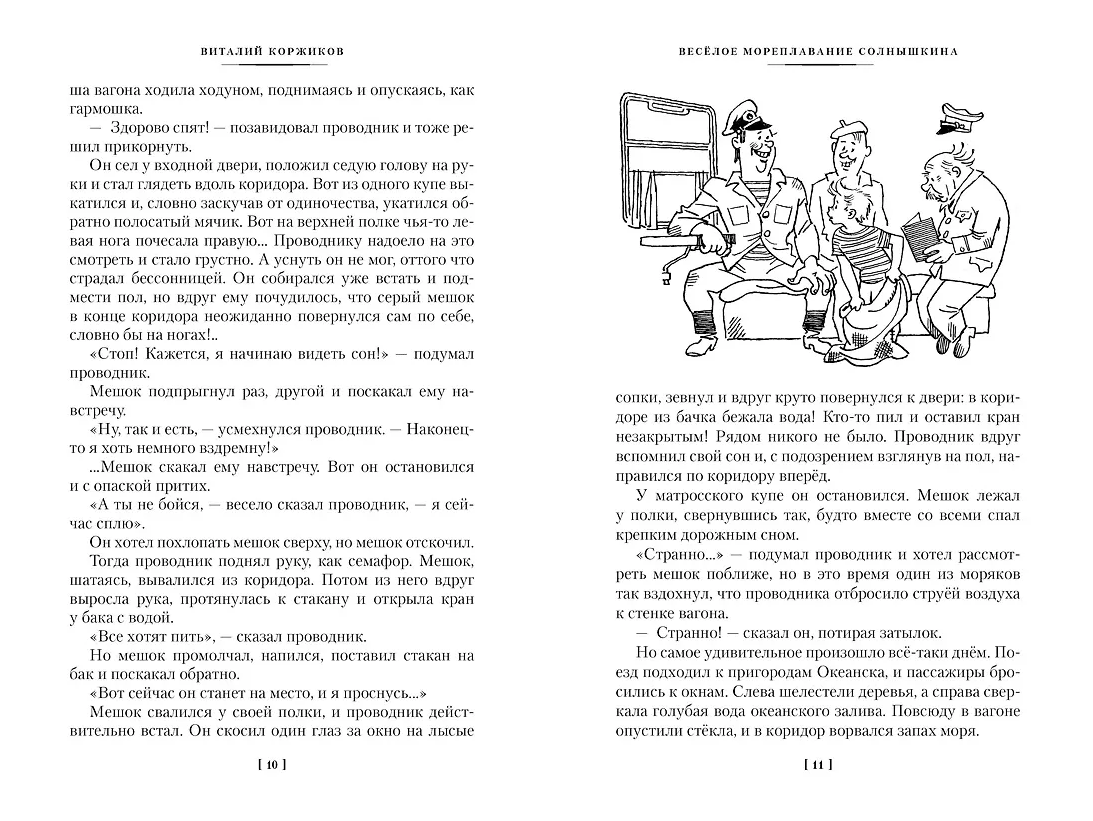 ВИТАЛИЙ КОРЖИКОВ

ша вагона ходила ходуном, поднимаясь и опускаясь, как гармошка.

— Здорово спят! — позавидовал проводник и тоже решил прикорнуть.

Он сел у входной двери, положил седую голову на руки и стал глядеть вдоль коридора. Вот из одного купе выкатился и, словно заскучав от одиночества, укатился обратно полосатый мячик. Вот на верхней полке чья-то левая нога почесала правую... Проводнику надоело на это смотреть и стало грустно. А уснуть он не мог, оттого что страдал бессонницей. Он собирался уже встать и подмести пол, но вдруг ему почудилось, что серый мешок в конце коридора неожиданно повернулся сам по себе, словно бы на ногах!..

«Стоп! Кажется, я начинаю видеть сон!» — подумал проводник.

Мешок подпрыгнул раз, другой и поскакал ему навстречу.

«Ну, так и есть, — усмехнулся проводник. — Наконец-то я хоть немного вздремну!»

...Мешок скакал ему навстречу. Вот он остановился и с опаской притих.

«А ты не бойся, — весело сказал проводник, — я сейчас сплю».

Он хотел похлопать мешок сверху, но мешок отскочил.

Тогда проводник поднял руку, как семафор. Мешок, шатаясь, вывалился из коридора. Потом из него вдруг выросла рука, протянулась к стакану и открыла кран у бака с водой.

«Все хотят пить», — сказал проводник.

Но мешок промолчал, напился, поставил стакан на бак и поскакал обратно.

«Вот сейчас он станет на место, и я проснусь...»

Мешок свалился у своей полки, и проводник действительно встал. Он скосил один глаз за окно на лысые

[ 10 ]

ВЕСЁЛОЕ МОРЕПЛАВАНИЕ СОЛНЫШКИНА

сопки, зевнул и вдруг круто повернулся к двери: в коридоре из бачка бежала вода! Кто-то пил и оставил кран незакрытым! Рядом никого не было. Проводник вдруг вспомнил свой сон и, с подозрением взглянув на пол, направился по коридору вперёд.

У матросского купе он остановился. Мешок лежал у полки, свернувшись так, будто вместе со всеми спал крепким дорожным сном.

«Странно...» — подумал проводник и хотел рассмотреть мешок поближе, но в это время один из моряков так вздохнул, что проводника отбросило струёй воздуха к стенке вагона.

— Странно! — сказал он, потирая затылок.

Но самое удивительное произошло всё-таки днём. Поезд подходил к пригородам Океанска, и пассажиры бросились к окнам. Слева шелестели деревья, а справа сверкала голубая вода океанского залива. Повсюду в вагоне опустили стёкла, и в коридор ворвался запах моря.

[ 11 ]